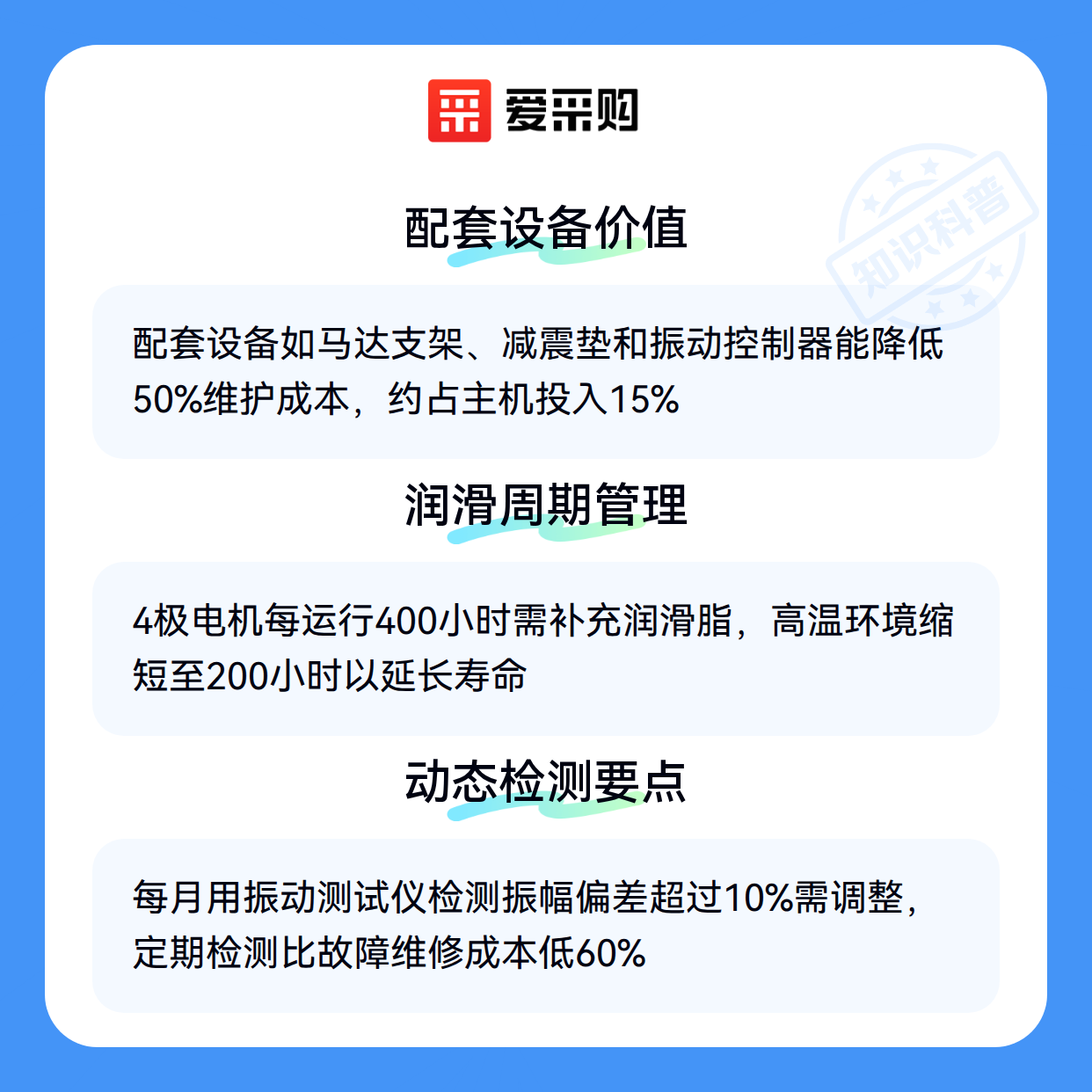 爱采购

配套设备价值

配套设备如马达支架、减震垫和振动控制器能降低50%维护成本，约占主机投入15%

润滑周期管理

4极电机每运行400小时需补充润滑脂，高温环境缩短至200小时以延长寿命

动态检测要点

每月用振动测试仪检测振幅偏差超过10%需调整，定期检测比故障维修成本低60%

知识科普